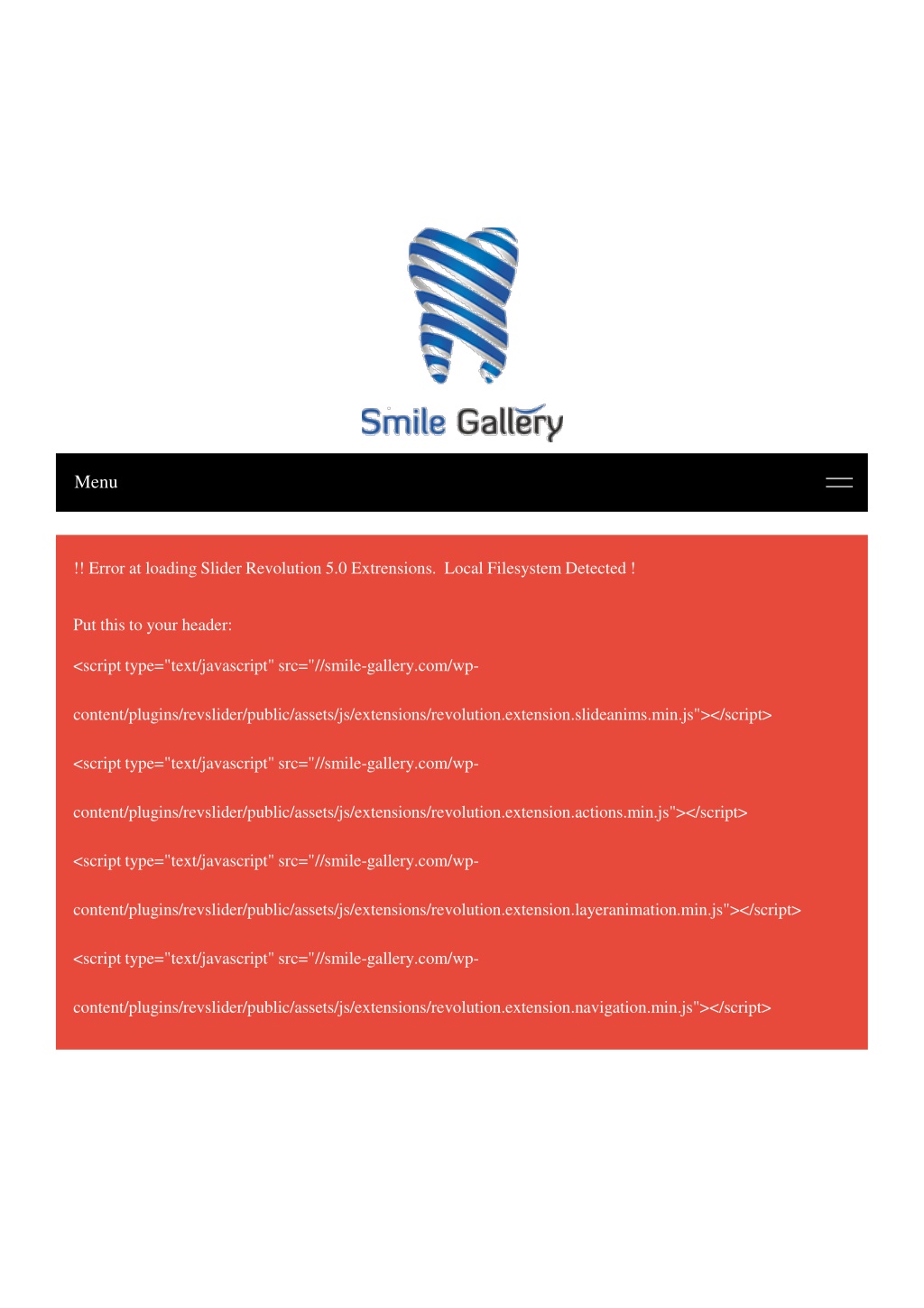 Smile Gallery

Menu

!! Error at loading Slider Revolution 5.0 Extensions. Local Filesystem Detected !

Put this to your header:

<script type="text/javascript" src="//smile-gallery.com/wp-content/plugins/revslider/public/assets/js/extensions/revolution.extension.slideanims.min.js"></script>

<script type="text/javascript" src="//smile-gallery.com/wp-content/plugins/revslider/public/assets/js/extensions/revolution.extension.actions.min.js"></script>

<script type="text/javascript" src="//smile-gallery.com/wp-content/plugins/revslider/public/assets/js/extensions/revolution.extension.layeranimation.min.js"></script>

<script type="text/javascript" src="//smile-gallery.com/wp-content/plugins/revslider/public/assets/js/extensions/revolution.extension.navigation.min.js"></script>